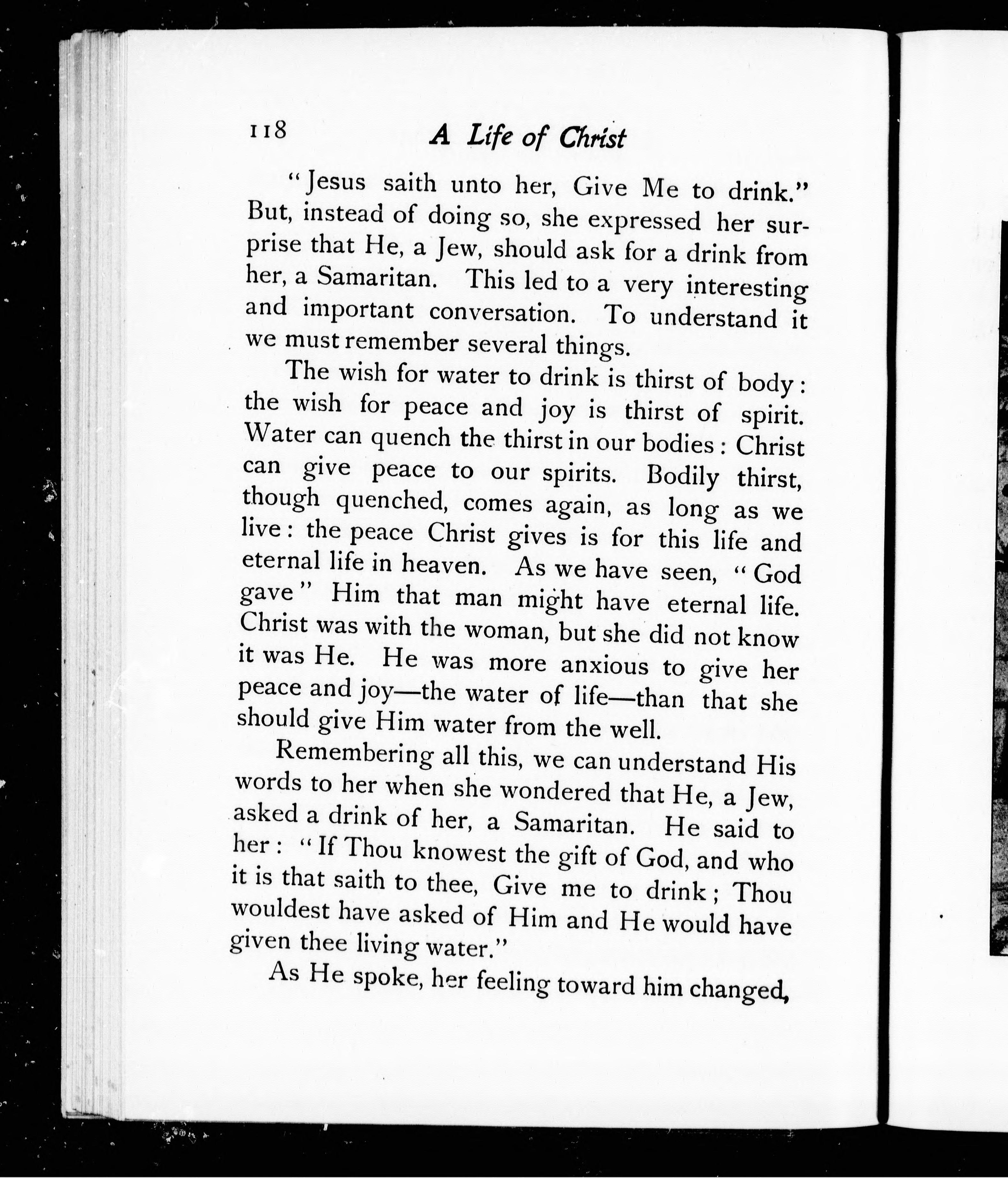 118 A Life of Christ

"Jesus saith unto her, Give Me to drink." But, instead of doing so, she expressed her surprise that He, a Jew, should ask for a drink from her, a Samaritan. This led to a very interesting and important conversation. To understand it we must remember several things.

The wish for water to drink is thirst of body: the wish for peace and joy is thirst of spirit. Water can quench the thirst in our bodies: Christ can give peace to our spirits. Bodily thirst, though quenched, comes again, as long as we live: the peace Christ gives is for this life and eternal life in heaven. As we have seen, "God gave" Him that man might have eternal life. Christ was with the woman, but she did not know it was He. He was more anxious to give her peace and joy—the water of life—than that she should give Him water from the well.

Remembering all this, we can understand His words to her when she wondered that He, a Jew, asked a drink of her, a Samaritan. He said to her: "If Thou knowest the gift of God, and who it is that saith to thee, Give me to drink; Thou wouldest have asked of Him and He would have given thee living water."

As He spoke, her feeling toward him changed,